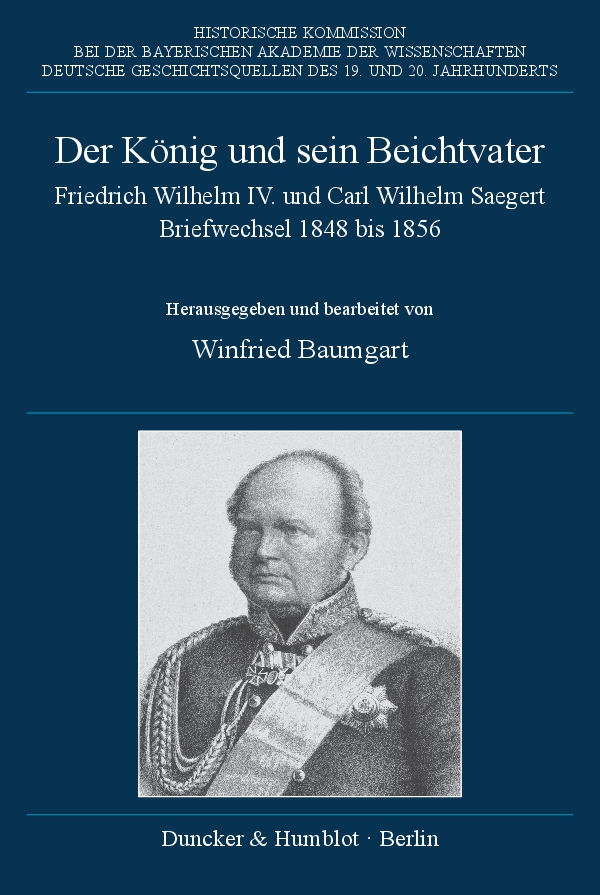 HISTORISCHE KOMMISSION
BEI DER BAYERISCHEN AKADEMIE DER WISSENSCHAFTEN
DEUTSCHE GESCHICHTSQUELLEN DES 19. UND 20. JAHRHUNDERTS

Der König und sein Beichtvater

Friedrich Wilhelm IV. und Carl Wilhelm Saegert
Briefwechsel 1848 bis 1856

Herausgegeben und bearbeitet von

Winfried Baumgart

Duncker & Humblot · Berlin